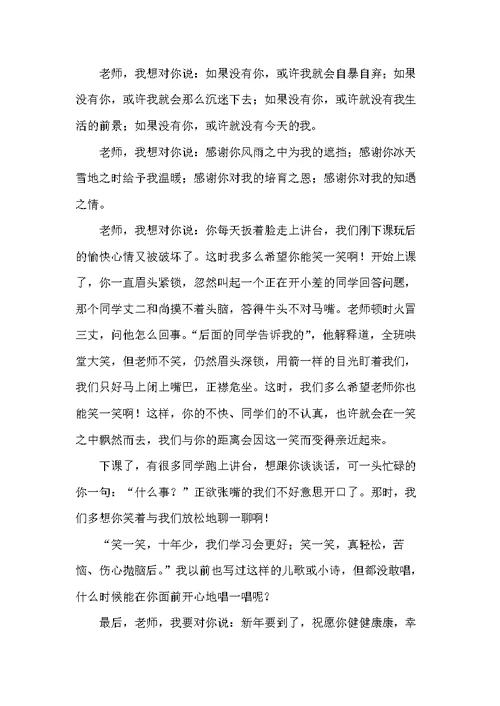 老师，我想对你说：如果没有你，或许我就会自暴自弃；如果没有你，或许我就会那么沉迷下去；如果没有你，或许就没有我生活的前景；如果没有你，或许就没有今天的我。

老师，我想对你说：感谢你风雨之中为我的遮挡；感谢你冰天雪地之时给予我温暖；感谢你对我的培育之恩；感谢你对我的知遇之情。

老师，我想对你说：你每天扳着脸走上讲台，我们刚下课玩后的愉快心情又被破坏了。这时我多么希望你能笑一笑啊！开始上课了，你一直眉头紧锁，忽然叫起一个正在开小差的同学回答问题，那个同学丈二和尚摸不着头脑，答得牛头不对马嘴。老师顿时火冒三丈，问他怎么回事。“后面的同学告诉我的”，他解释道，全班哄堂大笑，但老师不笑，仍然眉头深锁，用箭一样的目光盯着我们，我们只好马上闭上嘴巴，正襟危坐。这时，我们多么希望老师你也能笑一笑啊！这样，你的不快、同学们的不认真，也许就会在一笑之中飘然而去，我们与你的距离会因这一笑而变得亲近起来。

下课了，有很多同学跑上讲台，想跟你谈谈话，可一头忙碌的你一句：“什么事？”正欲张嘴的我们不好意思开口了。那时，我们多想你笑着与我们放松地聊一聊啊！

“笑一笑，十年少，我们学习会更好；笑一笑，真轻松，苦恼、伤心抛脑后。”我以前也写过这样的儿歌或小诗，但都没敢唱，什么时候能在你面前开心地唱一唱呢？

最后，老师，我要对你说：新年要到了，祝愿你健健康康，幸